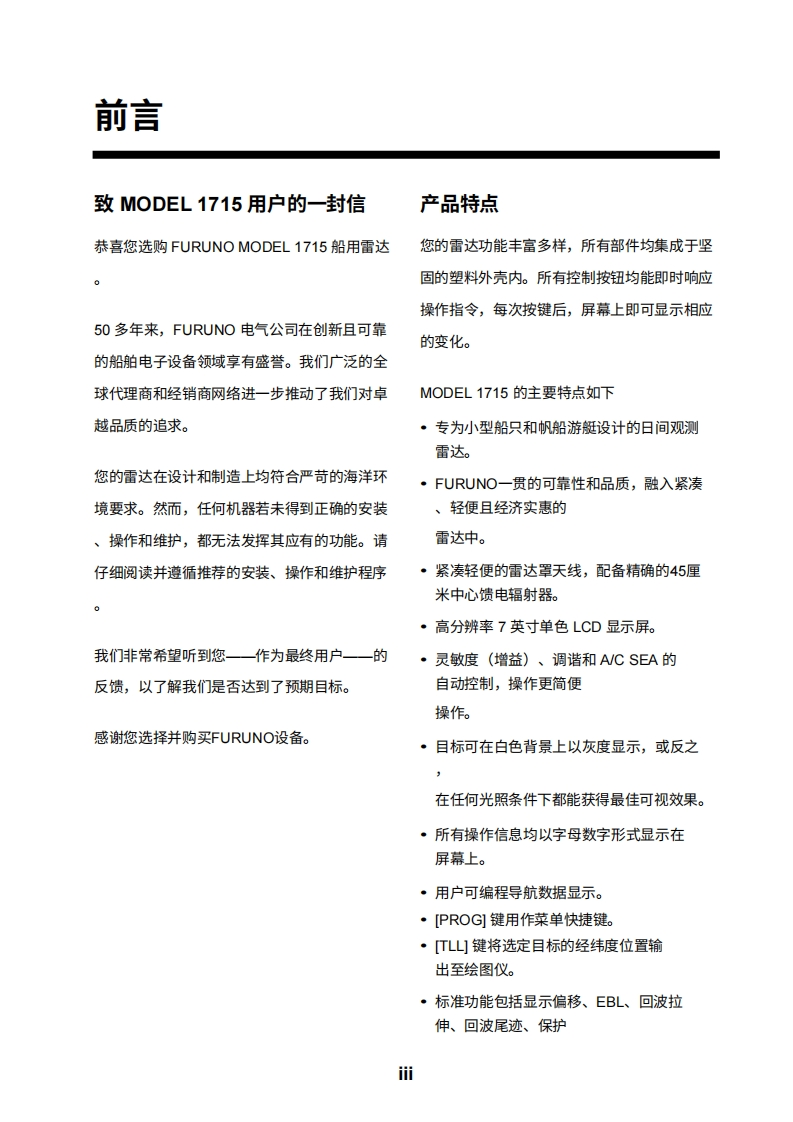 前言

致 MODEL 1715 用户的一封信

恭喜您选购 FURUNO MODEL 1715 船用雷达。

50 多年来，FURUNO 电气公司在创新且可靠的船舶电子设备领域享有盛誉。我们广泛的全球代理商和经销商网络进一步推动了我们对卓越品质的追求。

您的雷达在设计和制造上均符合严苛的海洋环境要求。然而，任何机器若未得到正确的安装、操作和维护，都无法发挥其应有的功能。请仔细阅读并遵循推荐的安装、操作和维护程序。

我们非常希望听到您——作为最终用户——的反馈，以了解我们是否达到了预期目标。

感谢您选择并购买FURUNO设备。

产品特点

您的雷达功能丰富多样，所有部件均集成于坚固的塑料外壳内。所有控制按钮均能即时响应操作指令，每次按键后，屏幕上即可显示相应的变化。

MODEL 1715 的主要特点如下

• 专为小型船只和帆船游艇设计的日间观测雷达。

• FURUNO一贯的可靠性和品质，融入紧凑、轻便且经济实惠的
雷达中。

• 紧凑轻便的雷达罩天线，配备精确的45厘米中心馈电辐射器。

• 高分辨率 7 英寸单色 LCD 显示屏。

• 灵敏度（增益）、调谐和 A/C SEA 的自动控制，操作更简便
操作。

• 目标可在白色背景上以灰度显示，或反之，
在任何光照条件下都能获得最佳可视效果。

• 所有操作信息均以字母数字形式显示在屏幕上。

• 用户可编程导航数据显示。

• [PROG] 键用作菜单快捷键。

• [TLL] 键将选定目标的经纬度位置输出至绘图仪。

• 标准功能包括显示偏移、EBL、回波拉伸、回波尾迹、保护

iii